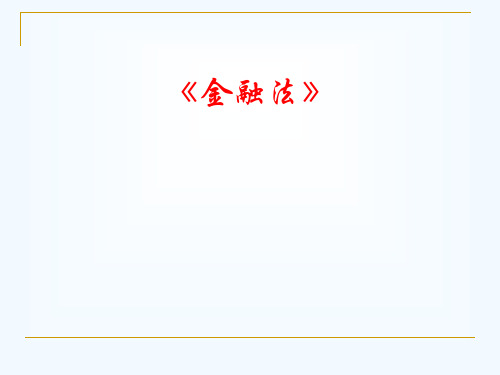 《金融法》